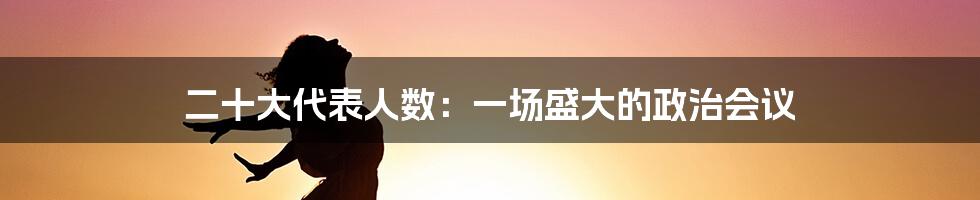 二十大代表人数：一场盛大的政治会议